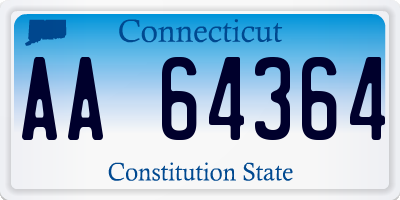 Connecticut

AA 64364

Constitution State